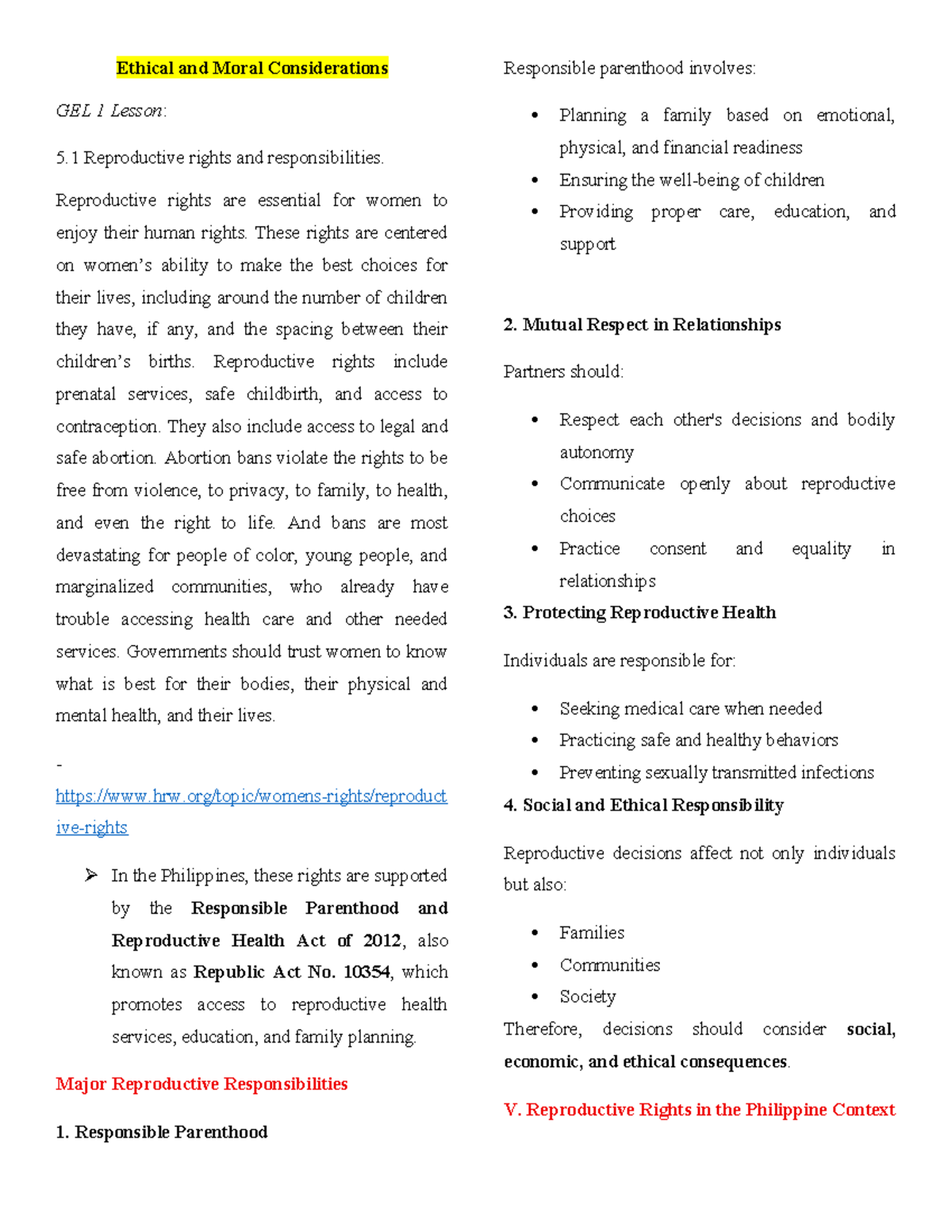 Ethical and Moral Considerations

GEL 1 Lesson:

5.1 Reproductive rights and responsibilities.

Reproductive rights are essential for women to enjoy their human rights. These rights are centered on women's ability to make the best choices for their lives, including around the number of children they have, if any, and the spacing between their children's births. Reproductive rights include prenatal services, safe childbirth, and access to contraception. They also include access to legal and safe abortion. Abortion bans violate the rights to be free from violence, to privacy, to family, to health, and even the right to life. And bans are most devastating for people of color, young people, and marginalized communities, who already have trouble accessing health care and other needed services. Governments should trust women to know what is best for their bodies, their physical and mental health, and their lives.

- https://www.hrw.org/topic/womens-rights/reproductive-rights

➢ In the Philippines, these rights are supported by the Responsible Parenthood and Reproductive Health Act of 2012, also known as Republic Act No. 10354, which promotes access to reproductive health services, education, and family planning.

Major Reproductive Responsibilities

1. Responsible Parenthood

Responsible parenthood involves:

• Planning a family based on emotional, physical, and financial readiness
• Ensuring the well-being of children
• Providing proper care, education, and support

2. Mutual Respect in Relationships

Partners should:

• Respect each other's decisions and bodily autonomy
• Communicate openly about reproductive choices
• Practice consent and equality in relationships

3. Protecting Reproductive Health

Individuals are responsible for:

• Seeking medical care when needed
• Practicing safe and healthy behaviors
• Preventing sexually transmitted infections

4. Social and Ethical Responsibility

Reproductive decisions affect not only individuals but also:

• Families
• Communities
• Society

Therefore, decisions should consider social, economic, and ethical consequences.

V. Reproductive Rights in the Philippine Context